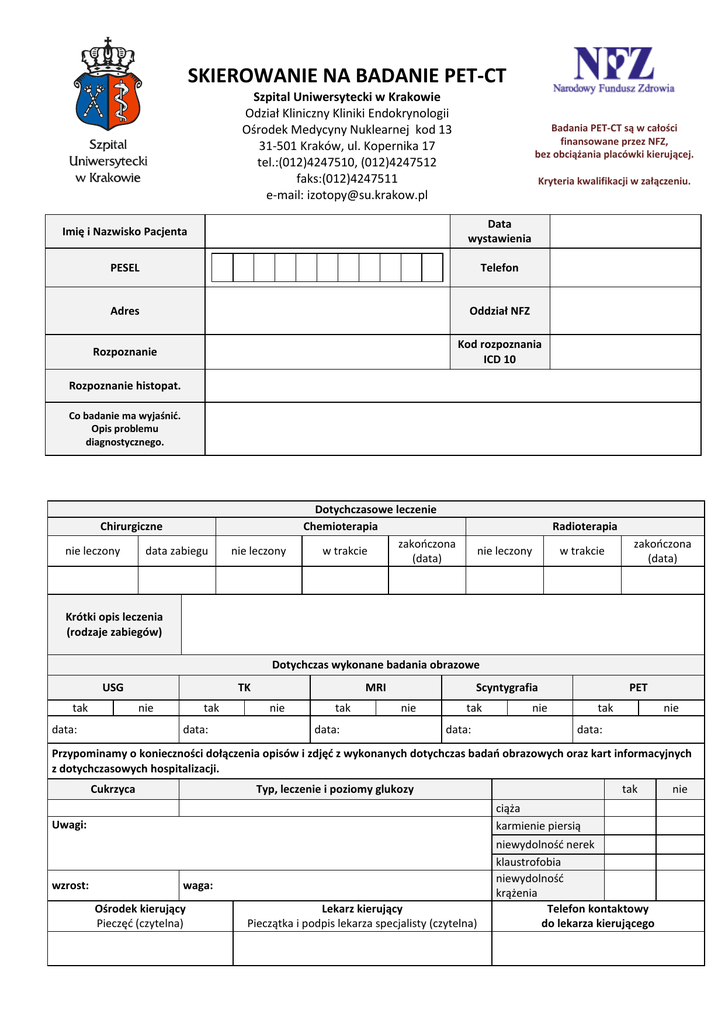 Szpital Uniwersytecki w Krakowie

SKIEROWANIE NA BADANIE PET-CT

Szpital Uniwersytecki w Krakowie
Odział Kliniczny Kliniki Endokrynologii
Ośrodek Medycyny Nuklearnej kod 13
31-501 Kraków, ul. Kopernika 17
tel.:(012)4247510, (012)4247512
faks:(012)4247511
e-mail: izotopy@su.krakow.pl

NFZ
Narodowy Fundusz Zdrowia

Badania PET-CT są w całości finansowane przez NFZ, bez obciążania placówki kierującej.

Kryteria kwalifikacji w załączeniu.

| Imię i Nazwisko Pacjenta | | Data wystawienia | |
|---|---|---|---|
| PESEL | | Telefon | |
| Adres | | Oddział NFZ | |
| Rozpoznanie | | Kod rozpoznania ICD 10 | |
| Rozpoznanie histopat. | | | |
| Co badanie ma wyjaśnić. Opis problemu diagnostycznego. | | | |

Dotychczasowe leczenie

| Chirurgiczne | | Chemioterapia | | | Radioterapia | | |
|---|---|---|---|---|---|---|---|
| nie leczony | data zabiegu | nie leczony | w trakcie | zakończona (data) | nie leczony | w trakcie | zakończona (data) |
| | | | | | | | |

Krótki opis leczenia (rodzaje zabiegów)

Dotychczas wykonane badania obrazowe

| USG | | TK | | MRI | | Scyntygrafia | | PET | |
|---|---|---|---|---|---|---|---|---|---|
| tak | nie | tak | nie | tak | nie | tak | nie | tak | nie |
| data: | | data: | | data: | | data: | | data: | |

Przypominamy o konieczności dołączenia opisów i zdjęć z wykonanych dotychczas badań obrazowych oraz kart informacyjnych z dotychczasowych hospitalizacji.

| Cukrzyca | Typ, leczenie i poziomy glukozy | | tak | nie |
|---|---|---|---|---|
| | | ciąża | | |
| Uwagi: | | karmienie piersią | | |
| | | niewydolność nerek | | |
| | | klaustrofobia | | |
| wzrost: | waga: | niewydolność krążenia | | |

| Ośrodek kierujący Pieczęć (czytelna) | Lekarz kierujący Pieczątka i podpis lekarza specjalisty (czytelna) | Telefon kontaktowy do lekarza kierującego |
|---|---|---|
| | | |